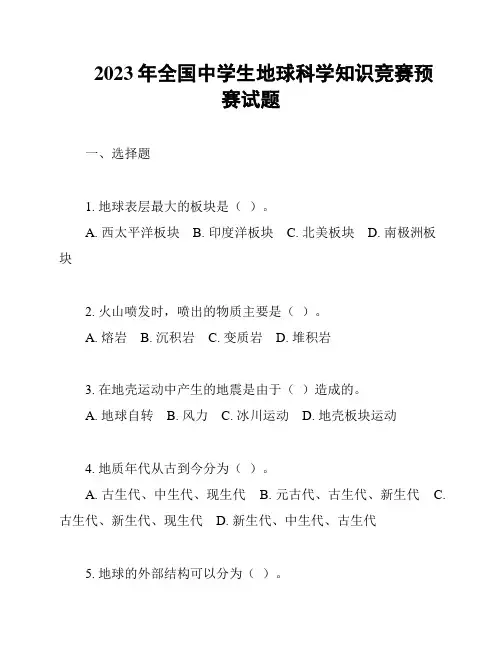 2023年全国中学生地球科学知识竞赛预赛试题

一、选择题

1. 地球表层最大的板块是（ ）。

A. 西太平洋板块 B. 印度洋板块 C. 北美板块 D. 南极洲板块

2. 火山喷发时，喷出的物质主要是（ ）。

A. 熔岩 B. 沉积岩 C. 变质岩 D. 堆积岩

3. 在地壳运动中产生的地震是由于（ ）造成的。

A. 地球自转 B. 风力 C. 冰川运动 D. 地壳板块运动

4. 地质年代从古到今分为（ ）。

A. 古生代、中生代、现生代 B. 元古代、古生代、新生代 C. 古生代、新生代、现生代 D. 新生代、中生代、古生代

5. 地球的外部结构可以分为（ ）。